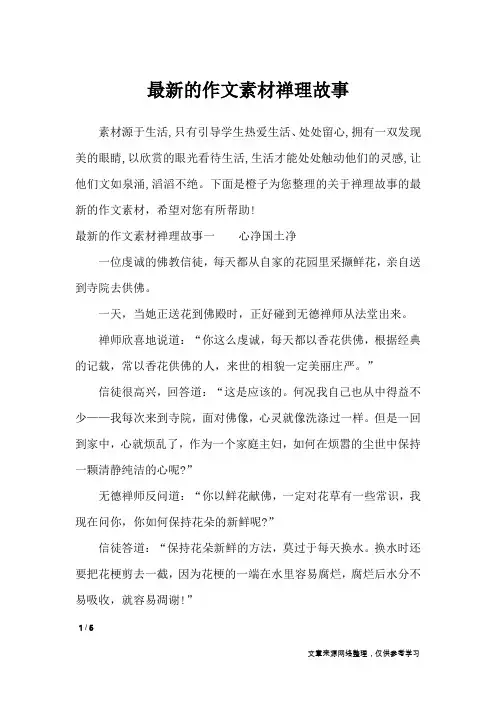 最新的作文素材禅理故事

素材源于生活,只有引导学生热爱生活、处处留心,拥有一双发现美的眼睛,以欣赏的眼光看待生活,生活才能处处触动他们的灵感,让他们文如泉涌,滔滔不绝。下面是橙子为您整理的关于禅理故事的最新的作文素材,希望对您有所帮助!

最新的作文素材禅理故事一　　心净国土净

一位虔诚的佛教信徒,每天都从自家的花园里采撷鲜花,亲自送到寺院去供佛。

一天,当她正送花到佛殿时,正好碰到无德禅师从法堂出来。

禅师欣喜地说道:“你这么虔诚,每天都以香花供佛,根据经典的记载,常以香花供佛的人,来世的相貌一定美丽庄严。”

信徒很高兴,回答道:“这是应该的。何况我自己也从中得益不少——我每次来到寺院,面对佛像,心灵就像洗涤过一样。但是一回到家中,心就烦乱了,作为一个家庭主妇,如何在烦嚣的尘世中保持一颗清静纯洁的心呢?”

无德禅师反问道:“你以鲜花献佛,一定对花草有一些常识,我现在问你,你如何保持花朵的新鲜呢?”

信徒答道:“保持花朵新鲜的方法,莫过于每天换水。换水时还要把花梗剪去一截,因为花梗的一端在水里容易腐烂,腐烂后水分不易吸收,就容易凋谢!”

1 / 6

文章来源网络整理，仅供参考学习